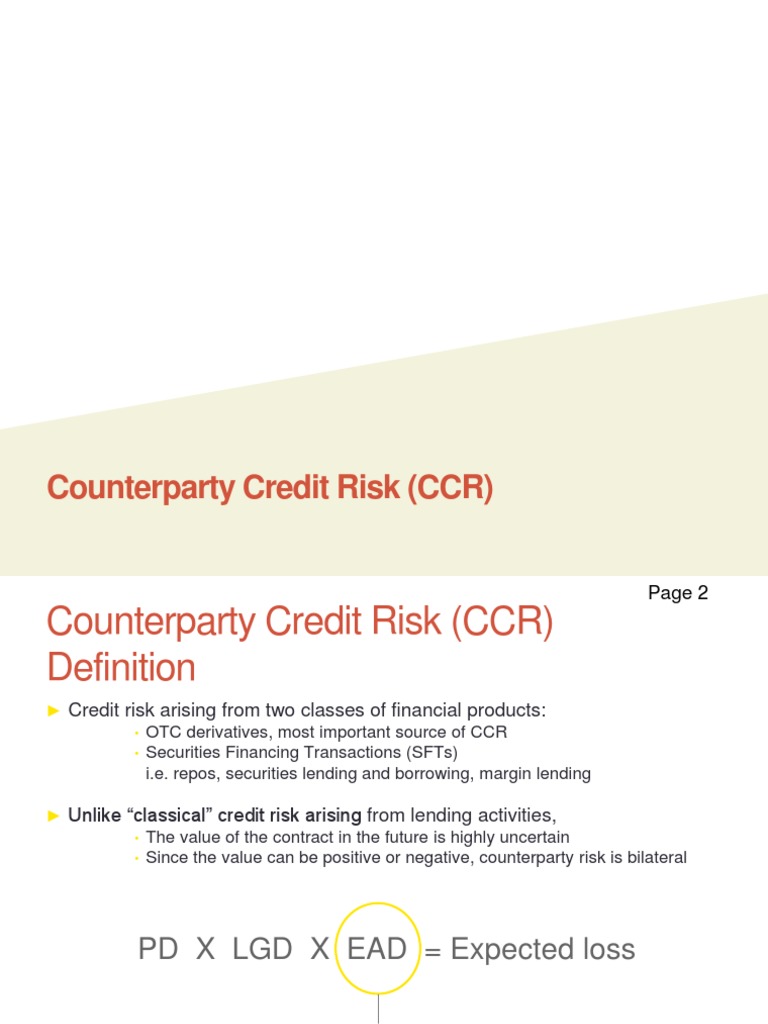 Counterparty Credit Risk (CCR)

Page 2

Counterparty Credit Risk (CCR) Definition

► Credit risk arising from two classes of financial products:
• OTC derivatives, most important source of CCR
• Securities Financing Transactions (SFTs) i.e. repos, securities lending and borrowing, margin lending

► Unlike “classical” credit risk arising from lending activities,
• The value of the contract in the future is highly uncertain
• Since the value can be positive or negative, counterparty risk is bilateral

PD X LGD X EAD = Expected loss